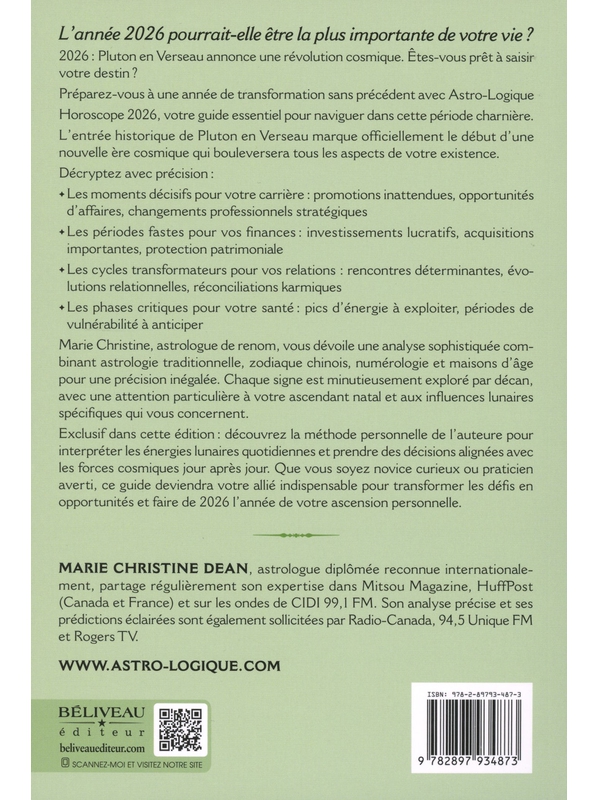 L'année 2026 pourrait-elle être la plus importante de votre vie ?

2026 : Pluton en Verseau annonce une révolution cosmique. Êtes-vous prêt à saisir votre destin ?

Préparez-vous à une année de transformation sans précédent avec Astro-Logique Horoscope 2026, votre guide essentiel pour naviguer dans cette période charnière. L'entrée historique de Pluton en Verseau marque officiellement le début d'une nouvelle ère cosmique qui bouleversera tous les aspects de votre existence.

Décryptez avec précision :

✦ Les moments décisifs pour votre carrière : promotions inattendues, opportunités d'affaires, changements professionnels stratégiques

✦ Les périodes fastes pour vos finances : investissements lucratifs, acquisitions importantes, protection patrimoniale

✦ Les cycles transformateurs pour vos relations : rencontres déterminantes, évolutions relationnelles, réconciliations karmiques

✦ Les phases critiques pour votre santé : pics d'énergie à exploiter, périodes de vulnérabilité à anticiper

Marie Christine, astrologue de renom, vous dévoile une analyse sophistiquée combinant astrologie traditionnelle, zodiaque chinois, numérologie et maisons d'âge pour une précision inégalée. Chaque signe est minutieusement exploré par décan, avec une attention particulière à votre ascendant natal et aux influences lunaires spécifiques qui vous concernent.

Exclusif dans cette édition : découvrez la méthode personnelle de l'auteure pour interpréter les énergies lunaires quotidiennes et prendre des décisions alignées avec les forces cosmiques jour après jour. Que vous soyez novice curieux ou praticien averti, ce guide deviendra votre allié indispensable pour transformer les défis en opportunités et faire de 2026 l'année de votre ascension personnelle.

MARIE CHRISTINE DEAN, astrologue diplômée reconnue internationalement, partage régulièrement son expertise dans Mitsou Magazine, HuffPost (Canada et France) et sur les ondes de CIDI 99,1 FM. Son analyse précise et ses prédictions éclairées sont également sollicitées par Radio-Canada, 94,5 Unique FM et Rogers TV.

WWW.ASTRO-LOGIQUE.COM

BÉLIVEAU
éditeur
beliveauediteur.com
SCANNEZ-MOI ET VISITEZ NOTRE SITE

ISBN: 978-2-89793-487-3
9 782897 934873